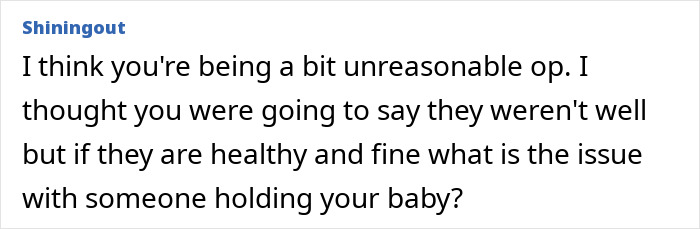 Shiningout

I think you're being a bit unreasonable op. I thought you were going to say they weren't well but if they are healthy and fine what is the issue with someone holding your baby?